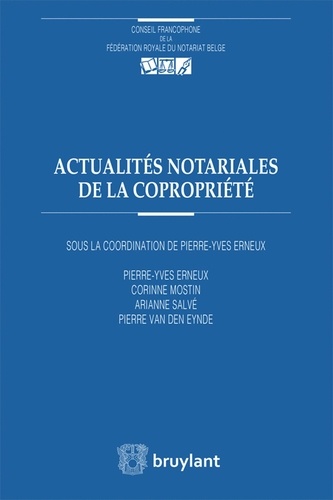 CONSEIL FRANCOPHONE
DE LA
FÉDÉRATION ROYALE DU NOTARIAT BELGE

ACTUALITÉS NOTARIALES
DE LA COPROPRIÉTÉ

SOUS LA COORDINATION DE PIERRE-YVES ERNEUX

PIERRE-YVES ERNEUX
CORINNE MOSTIN
ARIANNE SALVÉ
PIERRE VAN DEN EYNDE

bruylant